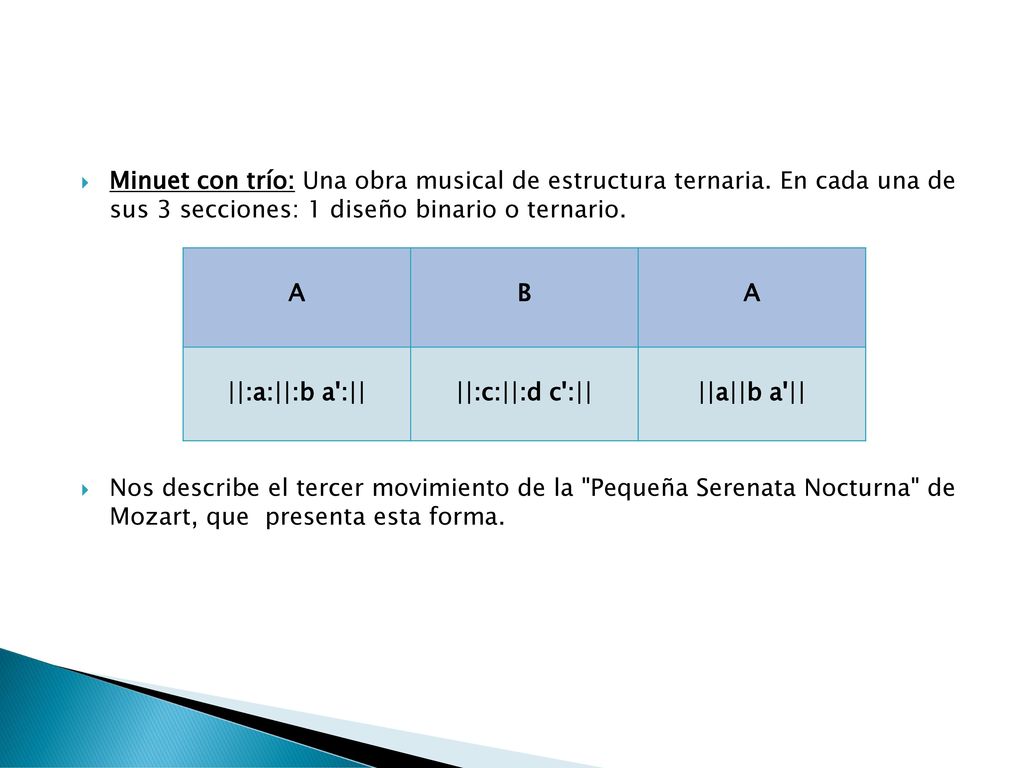 Minuet con trío: Una obra musical de estructura ternaria. En cada una de sus 3 secciones: 1 diseño binario o ternario.

| A | B | A |
|---|---|---|
| \|\|:a:\|\|:b a':\|\| | \|\|:c:\|\|:d c':\|\| | \|\|a\|\|b a'\|\| |

Nos describe el tercer movimiento de la "Pequeña Serenata Nocturna" de Mozart, que presenta esta forma.